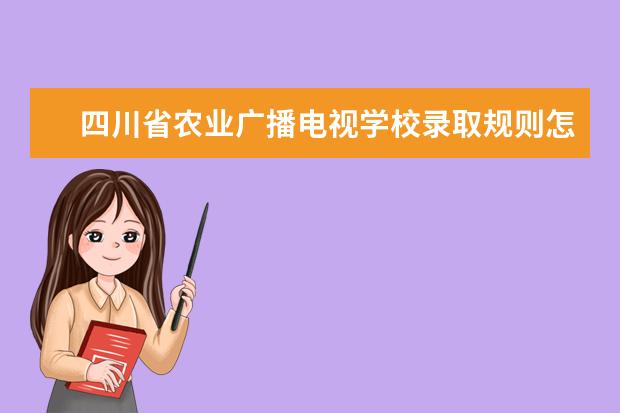 四川省农业广播电视学校录取规则怎